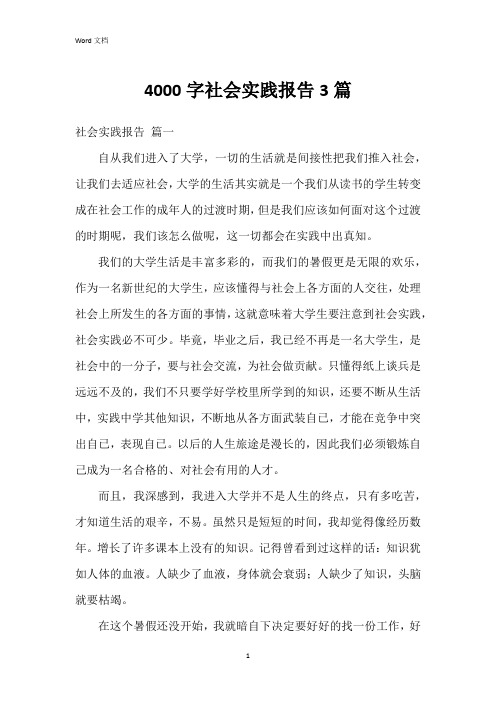 Word 文档

4000 字社会实践报告 3 篇

社会实践报告 篇一

自从我们进入了大学，一切的生活就是间接性把我们推入社会，让我们去适应社会，大学的生活其实就是一个我们从读书的学生转变成在社会工作的成年人的过渡时期，但是我们应该如何面对这个过渡的时期呢，我们该怎么做呢，这一切都会在实践中出真知。

我们的大学生活是丰富多彩的，而我们的暑假更是无限的欢乐，作为一名新世纪的大学生，应该懂得与社会上各方面的人交往，处理社会上所发生的各方面的事情，这就意味着大学生要注意到社会实践，社会实践必不可少。毕竟，毕业之后，我已经不再是一名大学生，是社会中的一分子，要与社会交流，为社会做贡献。只懂得纸上谈兵是远远不及的，我们不只要学好学校里所学到的知识，还要不断从生活中，实践中学其他知识，不断地从各方面武装自己，才能在竞争中突出自己，表现自己。以后的人生旅途是漫长的，因此我们必须锻炼自己成为一名合格的、对社会有用的人才。

而且，我深感到，我进入大学并不是人生的终点，只有多吃苦，才知道生活的艰辛，不易。虽然只是短短的时间，我却觉得像经历数年。增长了许多课本上没有的知识。记得曾看到过这样的话：知识犹如人体的血液。人缺少了血液，身体就会衰弱；人缺少了知识，头脑就要枯竭。

在这个暑假还没开始，我就暗自下决定要好好的找一份工作，好

1